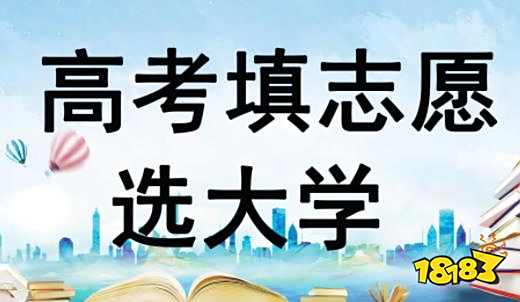 高考填志愿
选大学

18183